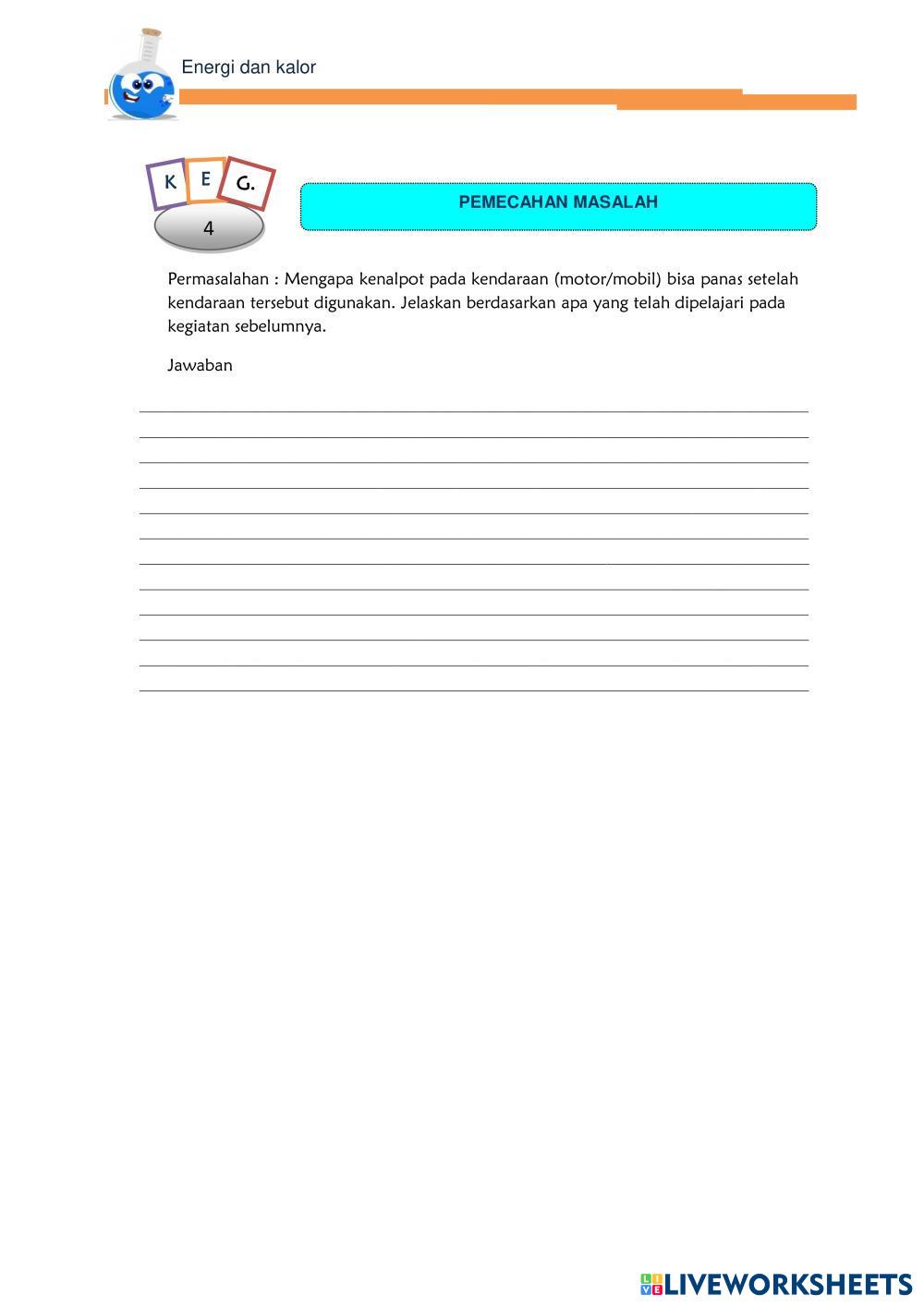 Energi dan kalor

K E G.
4

PEMECAHAN MASALAH

Permasalahan : Mengapa kenalpot pada kendaraan (motor/mobil) bisa panas setelah kendaraan tersebut digunakan. Jelaskan berdasarkan apa yang telah dipelajari pada kegiatan sebelumnya.

Jawaban

LIVEWORKSHEETS